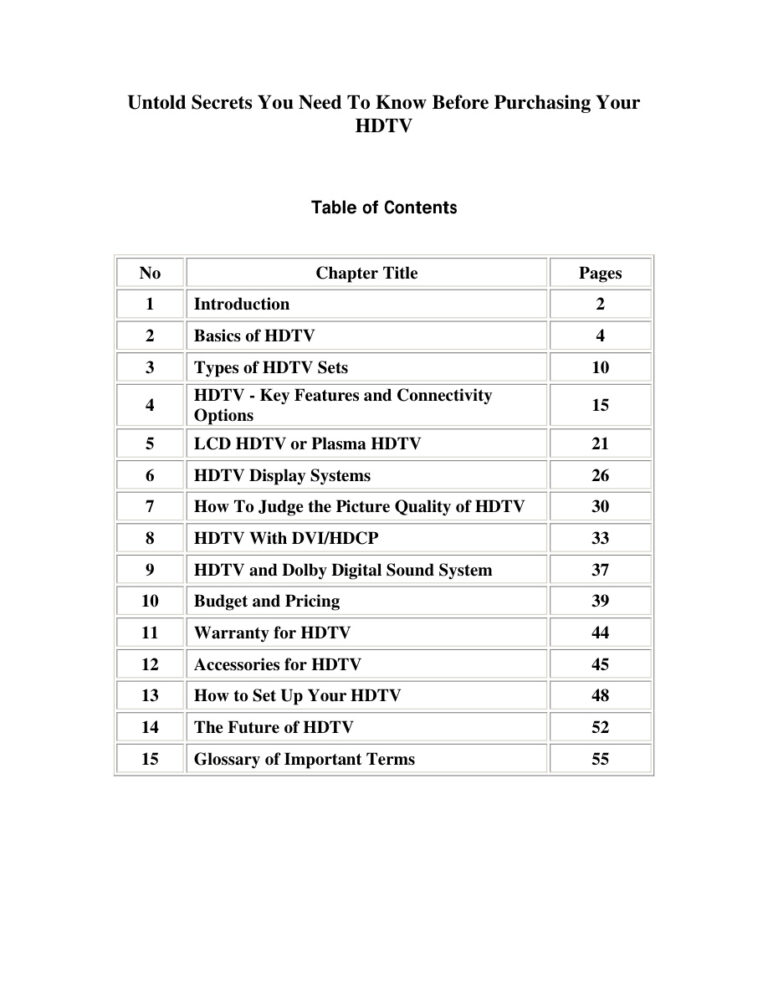 Untold Secrets You Need To Know Before Purchasing Your HDTV

Table of Contents

| No | Chapter Title | Pages |
|---|---|---|
| 1 | Introduction | 2 |
| 2 | Basics of HDTV | 4 |
| 3 | Types of HDTV Sets | 10 |
| 4 | HDTV - Key Features and Connectivity Options | 15 |
| 5 | LCD HDTV or Plasma HDTV | 21 |
| 6 | HDTV Display Systems | 26 |
| 7 | How To Judge the Picture Quality of HDTV | 30 |
| 8 | HDTV With DVI/HDCP | 33 |
| 9 | HDTV and Dolby Digital Sound System | 37 |
| 10 | Budget and Pricing | 39 |
| 11 | Warranty for HDTV | 44 |
| 12 | Accessories for HDTV | 45 |
| 13 | How to Set Up Your HDTV | 48 |
| 14 | The Future of HDTV | 52 |
| 15 | Glossary of Important Terms | 55 |